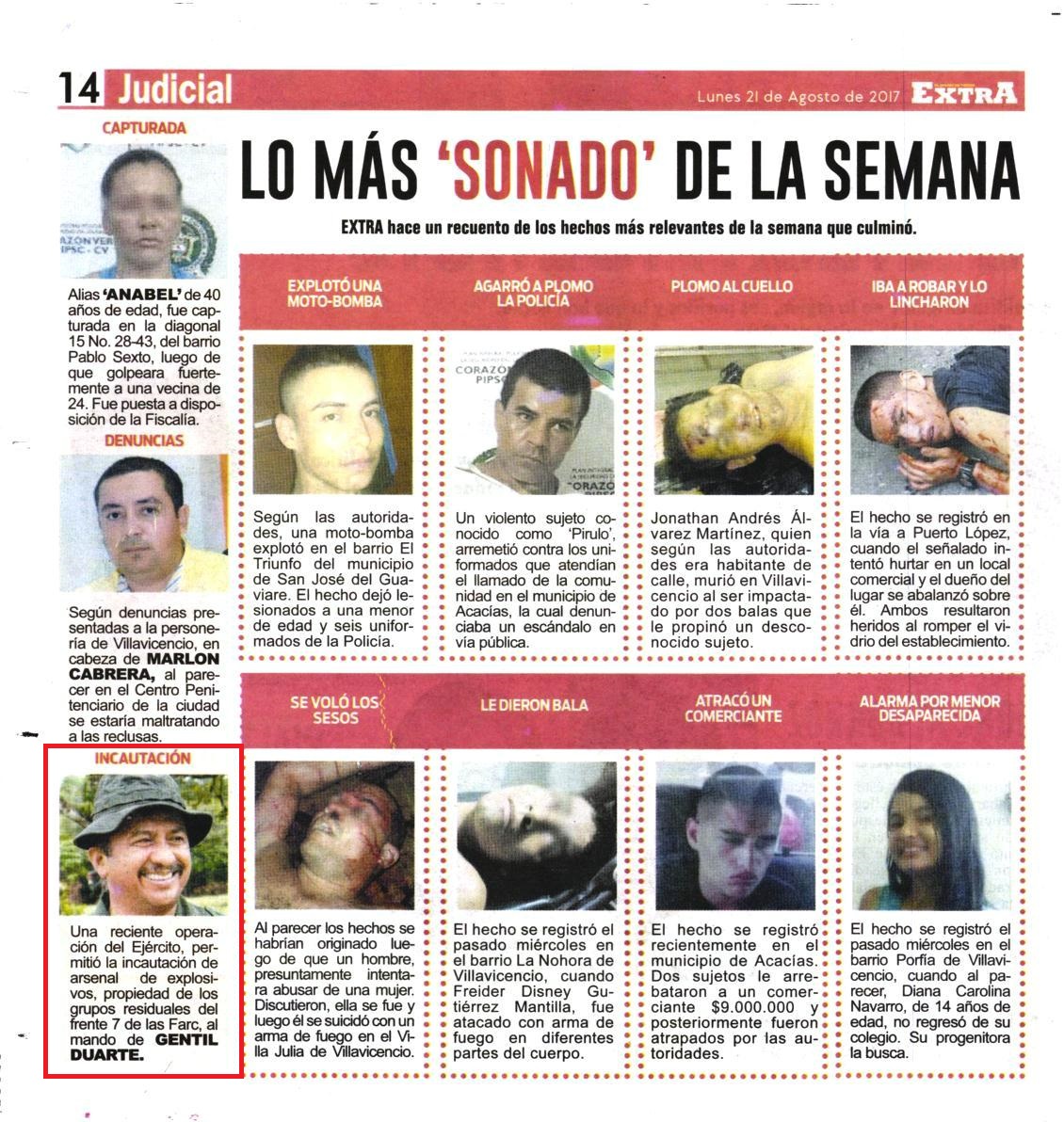 14 Judicial

Lunes 21 de Agosto de 2017 EXTRA

CAPTURADA

Alias 'ANABEL' de 40 años de edad, fue capturada en la diagonal 15 No. 28-43, del barrio Pablo Sexto, luego de que golpeara fuertemente a una vecina de 24. Fue puesta a disposición de la Fiscalía.

DENUNCIAS

Según denuncias presentadas a la personería de Villavicencio, en cabeza de MARLON CABRERA, al parecer en el Centro Penitenciario de la ciudad se estaría maltratando a las reclusas.

INCAUTACIÓN

Una reciente operación del Ejército, permitió la incautación de arsenal de explosivos, propiedad de los grupos residuales del frente 7 de las Farc, al mando de GENTIL DUARTE.

LO MÁS 'SONADO' DE LA SEMANA

EXTRA hace un recuento de los hechos más relevantes de la semana que culminó.

EXPLOTÓ UNA MOTO-BOMBA

Según las autoridades, una moto-bomba explotó en el barrio El Triunfo del municipio de San José del Guaviare. El hecho dejó lesionados a una menor de edad y seis uniformados de la Policía.

AGARRÓ A PLOMO LA POLICÍA

Un violento sujeto conocido como 'Pirulo', arremetió contra los uniformados que atendían el llamado de la comunidad en el municipio de Acacías, la cual denunciaba un escándalo en vía pública.

PLOMO AL CUELLO

Jonathan Andrés Álvarez Martínez, quien según las autoridades era habitante de calle, murió en Villavicencio al ser impactado por dos balas que le propinó un desconocido sujeto.

IBA A ROBAR Y LO LINCHARON

El hecho se registró en la vía a Puerto López, cuando el señalado intentó hurtar en un local comercial y el dueño del lugar se abalanzó sobre él. Ambos resultaron heridos al romper el vidrio del establecimiento.

SE VOLÓ LOS SESOS

Al parecer los hechos se habrían originado luego de que un hombre, presuntamente intentara abusar de una mujer. Discutieron, ella se fue y luego él se suicidó con un arma de fuego en el Villa Julia de Villavicencio.

LE DIERON BALA

El hecho se registró el pasado miércoles en el barrio La Nohora de Villavicencio, cuando Freider Disney Gutiérrez Mantilla, fue atacado con arma de fuego en diferentes partes del cuerpo.

ATRACÓ UN COMERCIANTE

El hecho se registró recientemente en el municipio de Acacías. Dos sujetos le arrebataron a un comerciante $9.000.000 y posteriormente fueron atrapados por las autoridades.

ALARMA POR MENOR DESAPARECIDA

El hecho se registró el pasado miércoles en el barrio Porfía de Villavicencio, cuando al parecer, Diana Carolina Navarro, de 14 años de edad, no regresó de su colegio. Su progenitora la busca.